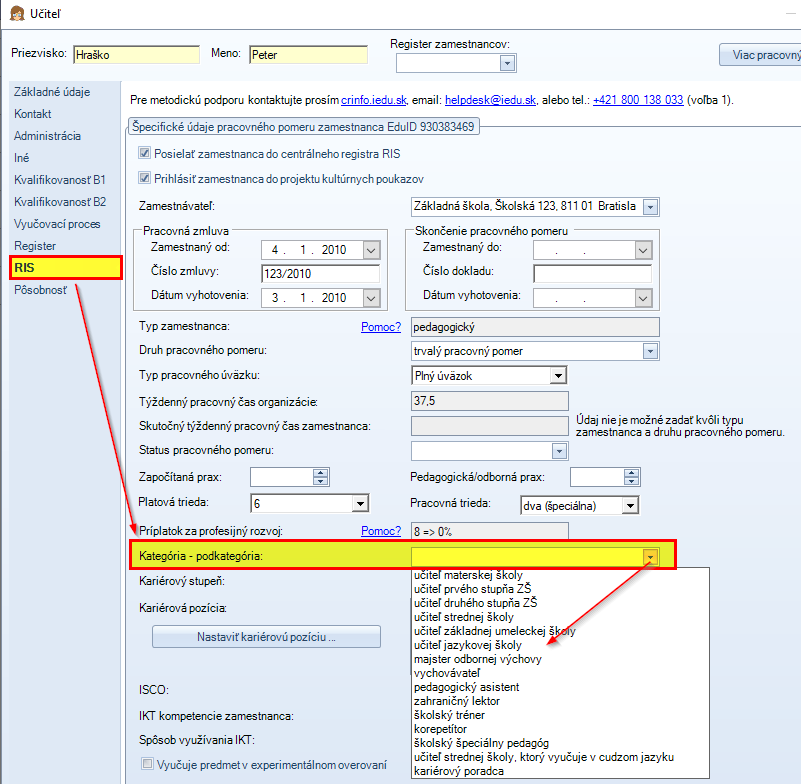 Učiteľ

Priezvisko: Hraško Meno: Peter Register zamestnancov: Viac pracovný

Základné údaje
Kontakt
Administrácia
Iné
Kvalifikovanosť B1
Kvalifikovanosť B2
Vyučovací proces
Register
RIS
Pôsobnosť

Pre metodickú podporu kontaktujte prosím crinfo.iedu.sk, email: helpdesk@iedu.sk, alebo tel.: +421 800 138 033 (voľba 1).

Špecifické údaje pracovného pomeru zamestnanca EduID 930383469

Posielať zamestnanca do centrálneho registra RIS
Prihlásiť zamestnanca do projektu kultúrnych poukazov

Zamestnávateľ: Základná škola, Školská 123, 811 01 Bratisla

Pracovná zmluva
Zamestnaný od: 4 . 1 . 2010
Číslo zmluvy: 123/2010
Dátum vyhotovenia: 3 . 1 . 2010

Skončenie pracovného pomeru
Zamestnaný do: . .
Číslo dokladu:
Dátum vyhotovenia: . .

Typ zamestnanca: Pomoc? pedagogický
Druh pracovného pomeru: trvalý pracovný pomer
Typ pracovného úväzku: Plný úväzok
Týždenný pracovný čas organizácie: 37,5
Skutočný týždenný pracovný čas zamestnanca: Údaj nie je možné zadať kvôli typu zamestnanca a druhu pracovného pomeru.
Status pracovného pomeru:
Započítaná prax: Pedagogická/odborná prax:
Platová trieda: 6 Pracovná trieda: dva (špeciálna)
Príplatok za profesijný rozvoj: Pomoc? 8 => 0%
Kategória - podkategória:
Kariérový stupeň:
Kariérová pozícia:
Nastaviť kariérovú pozíciu ...
ISCO:
IKT kompetencie zamestnanca:
Spôsob využívania IKT:
Vyučuje predmet v experimentálnom overovaní

učiteľ materskej školy
učiteľ prvého stupňa ZŠ
učiteľ druhého stupňa ZŠ
učiteľ strednej školy
učiteľ základnej umeleckej školy
učiteľ jazykovej školy
majster odbornej výchovy
vychovávateľ
pedagogický asistent
zahraničný lektor
školský tréner
korepetítor
školský špeciálny pedagóg
učiteľ strednej školy, ktorý vyučuje v cudzom jazyku
kariérový poradca